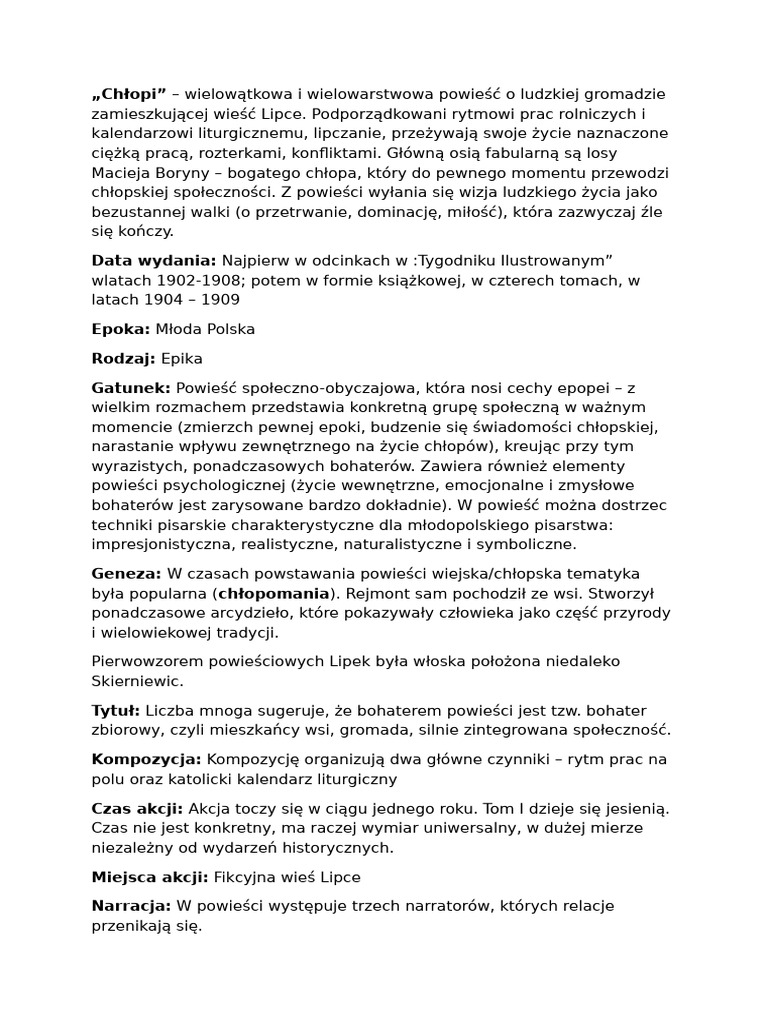 „Chłopi” – wielowątkowa i wielowarstwowa powieść o ludzkiej gromadzie zamieszkującej wieść Lipce. Podporządkowani rytmowi prac rolniczych i kalendarzowi liturgicznemu, lipczanie, przeżywają swoje życie naznaczone ciężką pracą, rozterkami, konfliktami. Główną osią fabularną są losy Macieja Boryny – bogatego chłopa, który do pewnego momentu przewodzi chłopskiej społeczności. Z powieści wyłania się wizja ludzkiego życia jako bezustannej walki (o przetrwanie, dominację, miłość), która zazwyczaj źle się kończy.

Data wydania: Najpierw w odcinkach w :Tygodniku Ilustrowanym” wlatach 1902-1908; potem w formie książkowej, w czterech tomach, w latach 1904 – 1909

Epoka: Młoda Polska

Rodzaj: Epika

Gatunek: Powieść społeczno-obyczajowa, która nosi cechy epopei – z wielkim rozmachem przedstawia konkretną grupę społeczną w ważnym momencie (zmierzch pewnej epoki, budzenie się świadomości chłopskiej, narastanie wpływu zewnętrznego na życie chłopów), kreując przy tym wyrazistych, ponadczasowych bohaterów. Zawiera również elementy powieści psychologicznej (życie wewnętrzne, emocjonalne i zmysłowe bohaterów jest zarysowane bardzo dokładnie). W powieść można dostrzec techniki pisarskie charakterystyczne dla młodopolskiego pisarstwa: impresjonistyczna, realistyczne, naturalistyczne i symboliczne.

Geneza: W czasach powstawania powieści wiejska/chłopska tematyka była popularna (chłopomania). Rejmont sam pochodził ze wsi. Stworzył ponadczasowe arcydzieło, które pokazywały człowieka jako część przyrody i wielowiekowej tradycji.

Pierwowzorem powieściowych Lipek była włoska położona niedaleko Skierniewic.

Tytuł: Liczba mnoga sugeruje, że bohaterem powieści jest tzw. bohater zbiorowy, czyli mieszkańcy wsi, gromada, silnie zintegrowana społeczność.

Kompozycja: Kompozycję organizują dwa główne czynniki – rytm prac na polu oraz katolicki kalendarz liturgiczny

Czas akcji: Akcja toczy się w ciągu jednego roku. Tom I dzieje się jesienią. Czas nie jest konkretny, ma raczej wymiar uniwersalny, w dużej mierze niezależny od wydarzeń historycznych.

Miejsca akcji: Fikcyjna wieś Lipce

Narracja: W powieści występuje trzech narratorów, których relacje przenikają się.